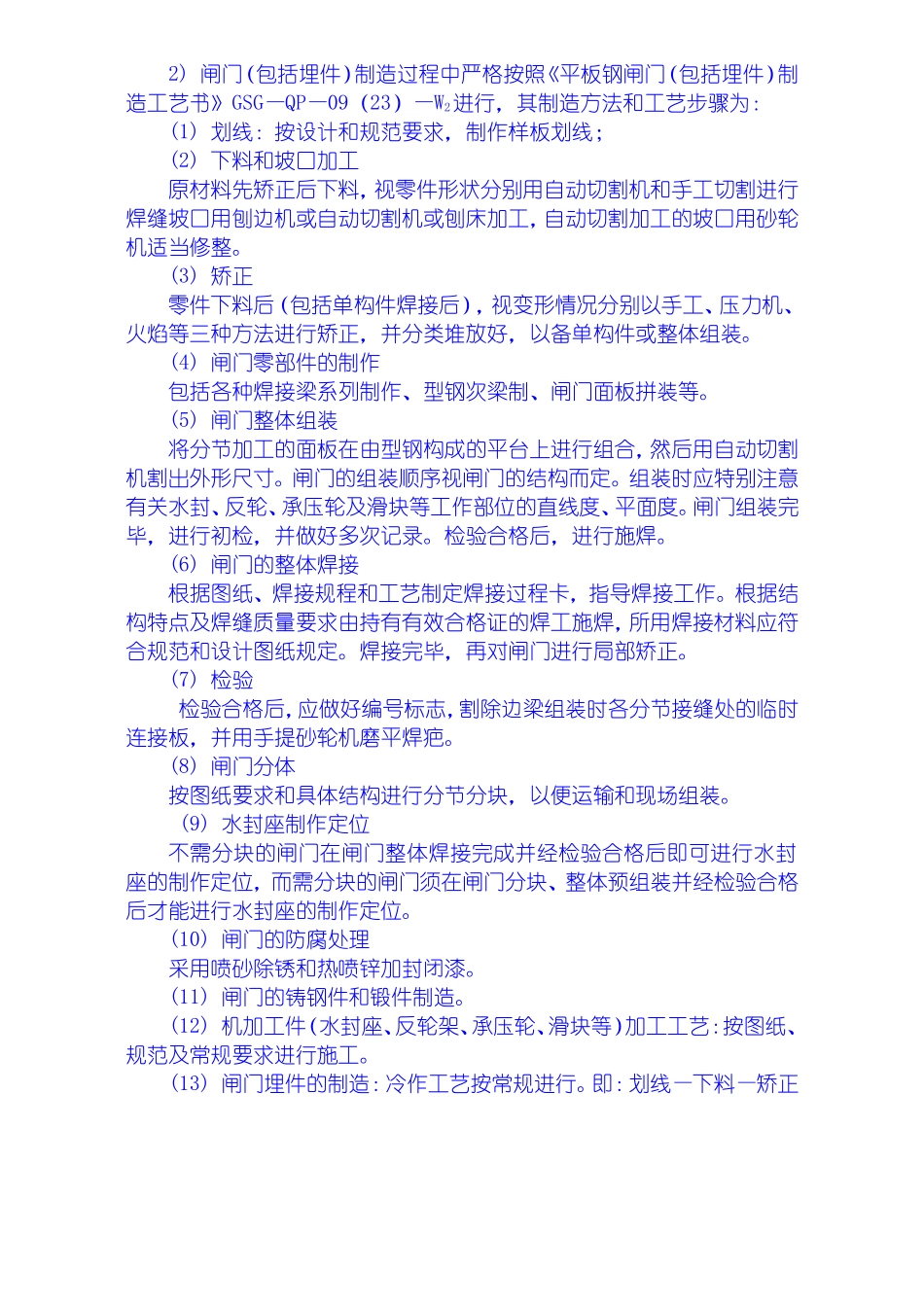 2）闸门(包括埋件)制造过程中严格按照《平板钢闸门(包括埋件)制造工艺书》GSG—QP—09（23）—$W_2$进行，其制造方法和工艺步骤为：

(1) 划线：按设计和规范要求，制作样板划线；

(2) 下料和坡口加工

原材料先矫正后下料，视零件形状分别用自动切割机和手工切割进行焊缝坡口用刨边机或自动切割机或刨床加工，自动切割加工的坡口用砂轮机适当修整。

(3) 矫正

零件下料后(包括单构件焊接后)，视变形情况分别以手工、压力机、火焰等三种方法进行矫正，并分类堆放好，以备单构件或整体组装。

(4) 闸门零部件的制作

包括各种焊接梁系列制作、型钢次梁制、闸门面板拼装等。

(5) 闸门整体组装

将分节加工的面板在由型钢构成的平台上进行组合，然后用自动切割机割出外形尺寸。闸门的组装顺序视闸门的结构而定。组装时应特别注意有关水封、反轮、承压轮及滑块等工作部位的直线度、平面度。闸门组装完毕，进行初检，并做好多次记录。检验合格后，进行施焊。

(6) 闸门的整体焊接

根据图纸、焊接规程和工艺制定焊接过程卡，指导焊接工作。根据结构特点及焊缝质量要求由持有有效合格证的焊工施焊，所用焊接材料应符合规范和设计图纸规定。焊接完毕，再对闸门进行局部矫正。

(7) 检验

检验合格后，应做好编号标志，割除边梁组装时各分节接缝处的临时连接板，并用手提砂轮机磨平焊疤。

(8) 闸门分体

按图纸要求和具体结构进行分节分块，以便运输和现场组装。

(9) 水封座制作定位

不需分块的闸门在闸门整体焊接完成并经检验合格后即可进行水封座的制作定位，而需分块的闸门须在闸门分块、整体预组装并经检验合格后才能进行水封座的制作定位。

(10) 闸门的防腐处理

采用喷砂除锈和热喷锌加封闭漆。

(11) 闸门的铸钢件和锻件制造。

(12) 机加工件(水封座、反轮架、承压轮、滑块等)加工工艺：按图纸、规范及常规要求进行施工。

(13) 闸门埋件的制造：冷作工艺按常规进行。即：划线—下料—矫正